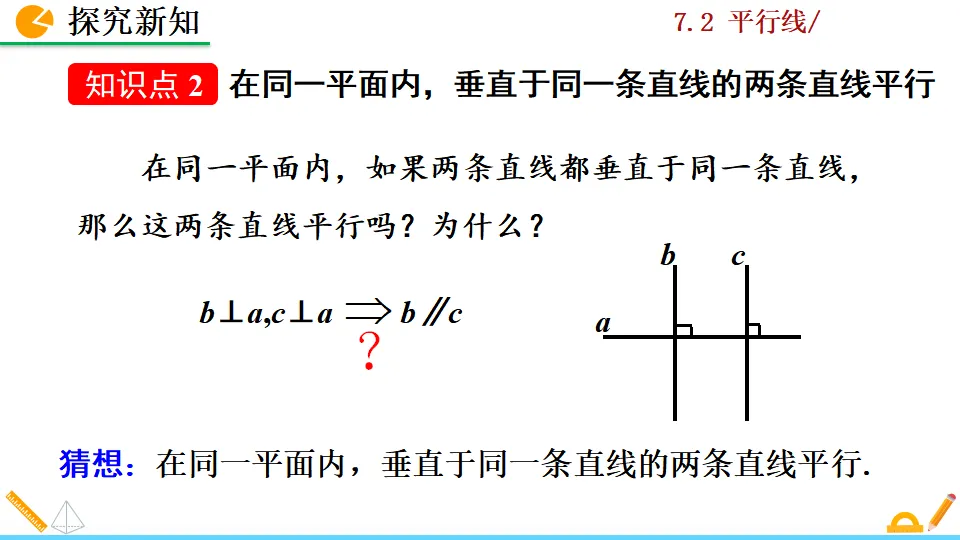 探究新知

7.2 平行线/

知识点 2 在同一平面内，垂直于同一条直线的两条直线平行

在同一平面内，如果两条直线都垂直于同一条直线，那么这两条直线平行吗？为什么？

$b \perp a, c \perp a \Longrightarrow b \parallel c$
?

b c
a

猜想：在同一平面内，垂直于同一条直线的两条直线平行.